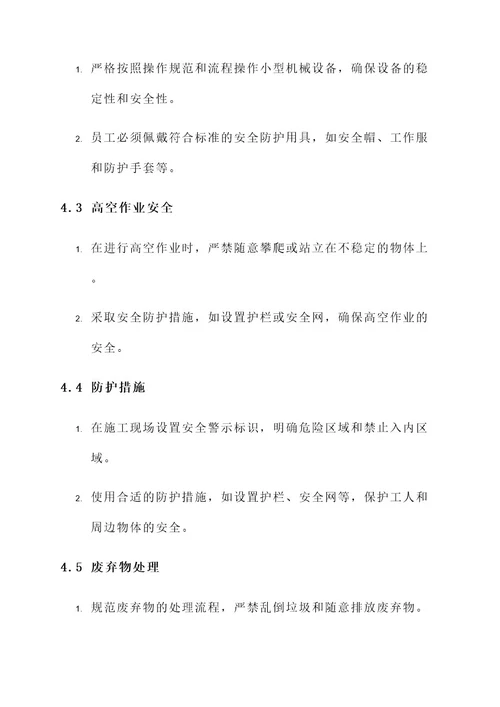 1. 严格按照操作规范和流程操作小型机械设备，确保设备的稳定性和安全性。

2. 员工必须佩戴符合标准的安全防护用具，如安全帽、工作服和防护手套等。

4.3 高空作业安全

1. 在进行高空作业时，严禁随意攀爬或站立在不稳定的物体上。

2. 采取安全防护措施，如设置护栏或安全网，确保高空作业的安全。

4.4 防护措施

1. 在施工现场设置安全警示标识，明确危险区域和禁止入内区域。

2. 使用合适的防护措施，如设置护栏、安全网等，保护工人和周边物体的安全。

4.5 废弃物处理

1. 规范废弃物的处理流程，严禁乱倒垃圾和随意排放废弃物。